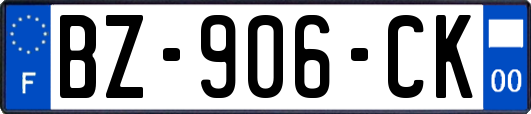 F
BZ-906-CK
00